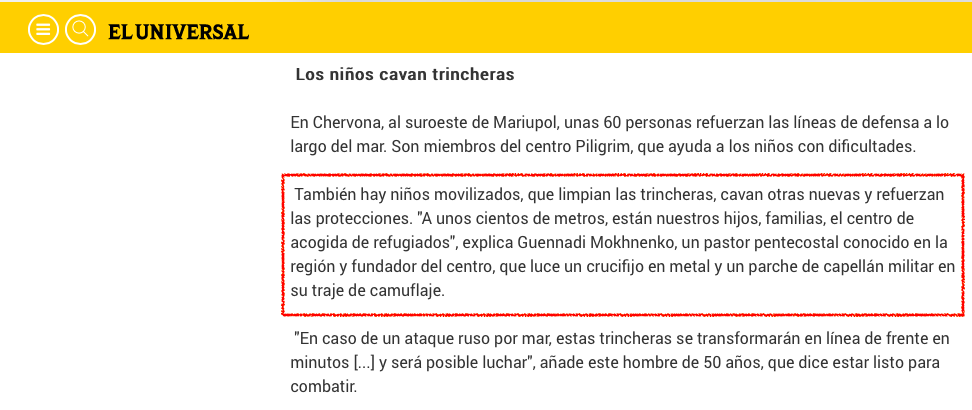 EL UNIVERSAL

Los niños cavan trincheras

En Chervona, al suroeste de Mariupol, unas 60 personas refuerzan las líneas de defensa a lo largo del mar. Son miembros del centro Piligrim, que ayuda a los niños con dificultades.

También hay niños movilizados, que limpian las trincheras, cavan otras nuevas y refuerzan las protecciones. "A unos cientos de metros, están nuestros hijos, familias, el centro de acogida de refugiados", explica Guennadi Mokhnenko, un pastor pentecostal conocido en la región y fundador del centro, que luce un crucifijo en metal y un parche de capellán militar en su traje de camuflaje.

"En caso de un ataque ruso por mar, estas trincheras se transformarán en línea de frente en minutos [...] y será posible luchar", añade este hombre de 50 años, que dice estar listo para combatir.